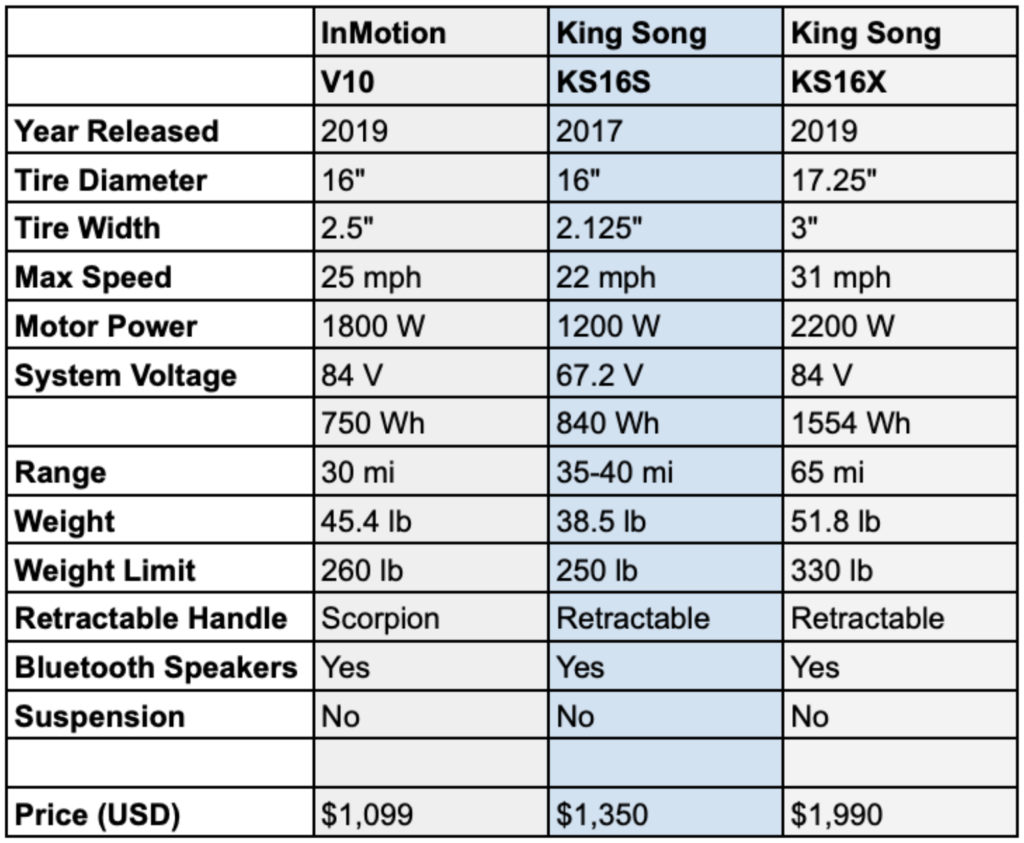 | | InMotion | King Song | King Song |
|---|---|---|---|
| | V10 | KS16S | KS16X |
| Year Released | 2019 | 2017 | 2019 |
| Tire Diameter | 16" | 16" | 17.25" |
| Tire Width | 2.5" | 2.125" | 3" |
| Max Speed | 25 mph | 22 mph | 31 mph |
| Motor Power | 1800 W | 1200 W | 2200 W |
| System Voltage | 84 V | 67.2 V | 84 V |
| | 750 Wh | 840 Wh | 1554 Wh |
| Range | 30 mi | 35-40 mi | 65 mi |
| Weight | 45.4 lb | 38.5 lb | 51.8 lb |
| Weight Limit | 260 lb | 250 lb | 330 lb |
| Retractable Handle | Scorpion | Retractable | Retractable |
| Bluetooth Speakers | Yes | Yes | Yes |
| Suspension | No | No | No |
| | | | |
| Price (USD) | $1,099 | $1,350 | $1,990 |